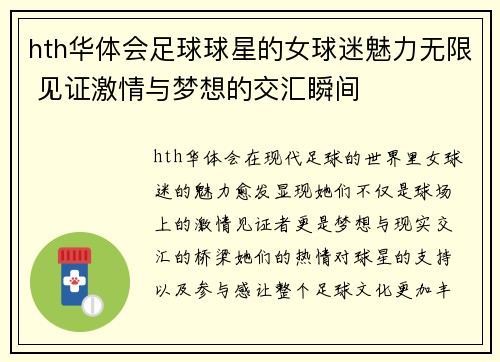 hth华体会足球球星的女球迷魅力无限 见证激情与梦想的交汇瞬间

hth华体会在现代足球的世界里女球迷的魅力愈发显现她们不仅是球场上的激情见证者更是梦想与现实交汇的桥梁她们的热情对球星的支持以及参与感让整个足球文化更加丰